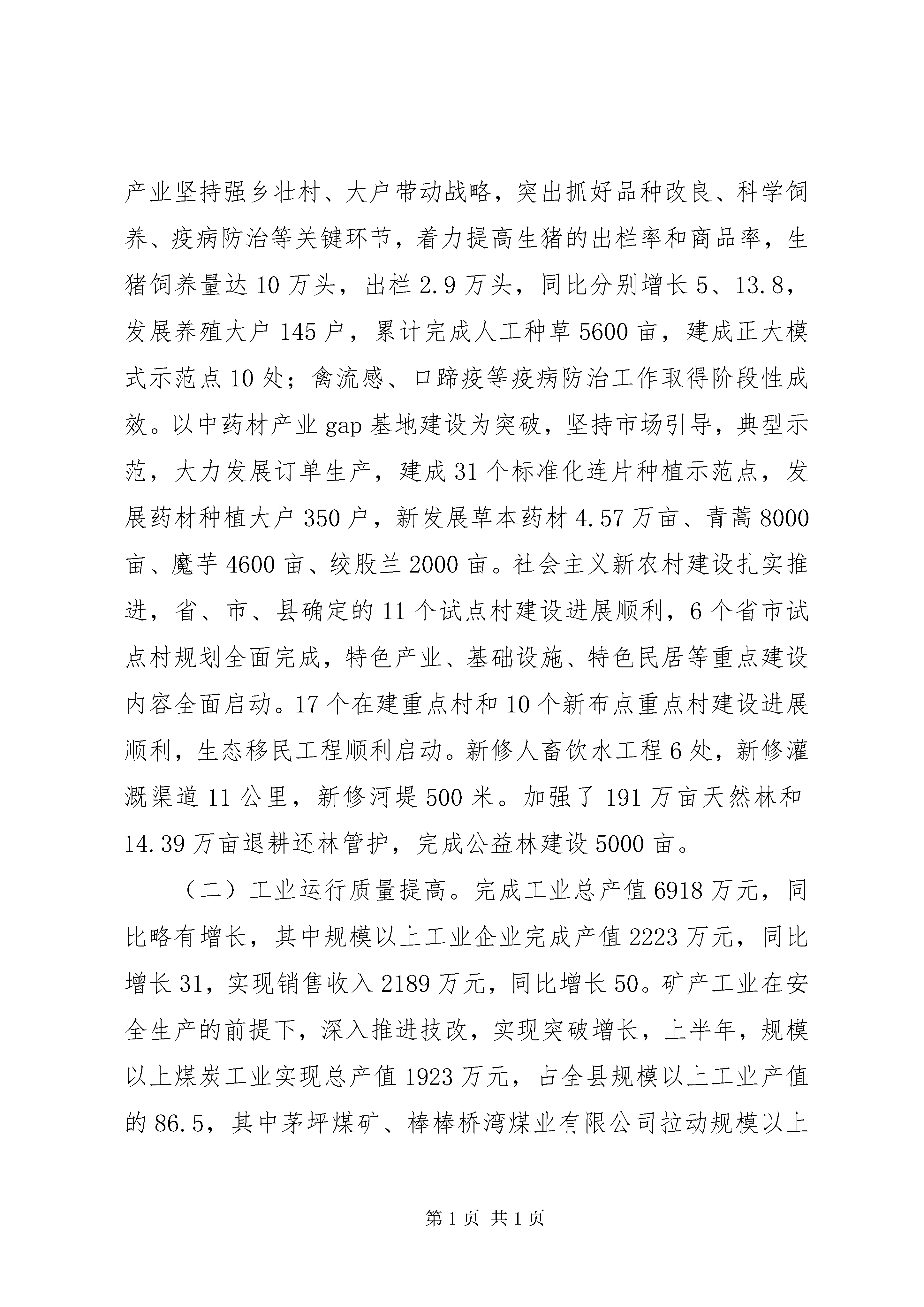 产业坚持强乡壮村、大户带动战略，突出抓好品种改良、科学饲养、疫病防治等关键环节，着力提高生猪的出栏率和商品率，生猪饲养量达10万头，出栏2.9万头，同比分别增长5、13.8，发展养殖大户145户，累计完成人工种草5600亩，建成正大模式示范点10处；禽流感、口蹄疫等疫病防治工作取得阶段性成效。以中药材产业gap基地建设为突破，坚持市场引导，典型示范，大力发展订单生产，建成31个标准化连片种植示范点，发展药材种植大户350户，新发展草本药材4.57万亩、青蒿8000亩、魔芋4600亩、绞股兰2000亩。社会主义新农村建设扎实推进，省、市、县确定的11个试点村建设进展顺利，6个省市试点村规划全面完成，特色产业、基础设施、特色民居等重点建设内容全面启动。17个在建重点村和10个新布点重点村建设进展顺利，生态移民工程顺利启动。新修人畜饮水工程6处，新修灌溉渠道11公里，新修河堤500米。加强了191万亩天然林和14.39万亩退耕还林管护，完成公益林建设5000亩。

（二）工业运行质量提高。完成工业总产值6918万元，同比略有增长，其中规模以上工业企业完成产值2223万元，同比增长31，实现销售收入2189万元，同比增长50。矿产工业在安全生产的前提下，深入推进技改，实现突破增长，上半年，规模以上煤炭工业实现总产值1923万元，占全县规模以上工业产值的86.5，其中茅坪煤矿、棒棒桥湾煤业有限公司拉动规模以上

第1页 共1页